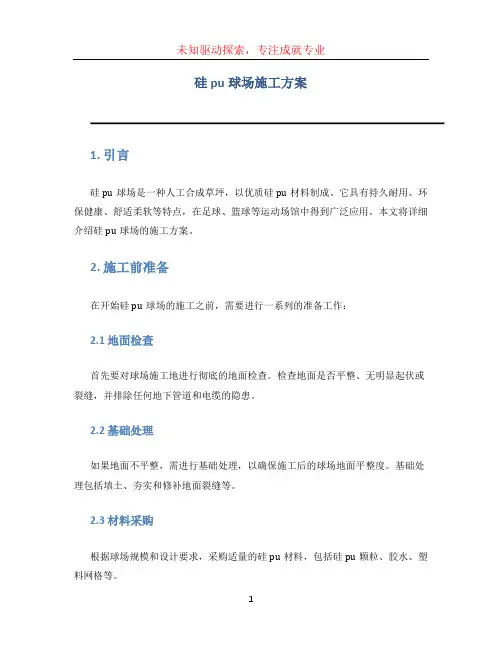 未知驱动探索，专注成就专业

硅 pu 球场施工方案

1. 引言

硅 pu 球场是一种人工合成草坪，以优质硅 pu 材料制成。它具有持久耐用、环保健康、舒适柔软等特点，在足球、篮球等运动场馆中得到广泛应用。本文将详细介绍硅 pu 球场的施工方案。

2. 施工前准备

在开始硅 pu 球场的施工之前，需要进行一系列的准备工作：

2.1 地面检查

首先要对球场施工地进行彻底的地面检查。检查地面是否平整、无明显起伏或裂缝，并排除任何地下管道和电缆的隐患。

2.2 基础处理

如果地面不平整，需进行基础处理，以确保施工后的球场地面平整度。基础处理包括填土、夯实和修补地面裂缝等。

2.3 材料采购

根据球场规模和设计要求，采购适量的硅 pu 材料，包括硅 pu 颗粒、胶水、塑料网格等。

1